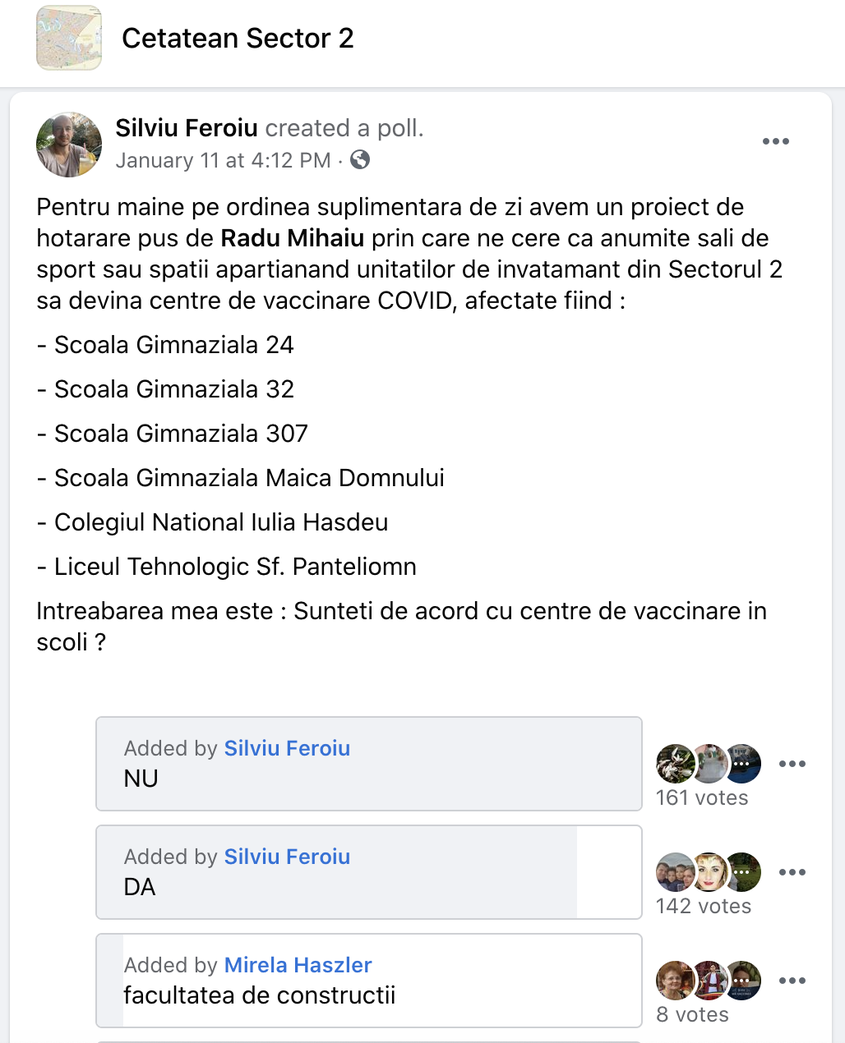 Cetatean Sector 2

Silviu Feroiu created a poll.
January 11 at 4:12 PM ·

Pentru maine pe ordinea suplimentara de zi avem un proiect de hotarare pus de Radu Mihaiu prin care ne cere ca anumite sali de sport sau spatii apartianand unitatilor de invatamant din Sectorul 2 sa devina centre de vaccinare COVID, afectate fiind :

- Scoala Gimnaziala 24

- Scoala Gimnaziala 32

- Scoala Gimnaziala 307

- Scoala Gimnaziala Maica Domnului

- Colegiul National Iulia Hasdeu

- Liceul Tehnologic Sf. Panteliomn

Intreabarea mea este : Sunteti de acord cu centre de vaccinare in scoli ?

Added by Silviu Feroiu
NU
161 votes

Added by Silviu Feroiu
DA
142 votes

Added by Mirela Haszler
facultatea de constructii
8 votes